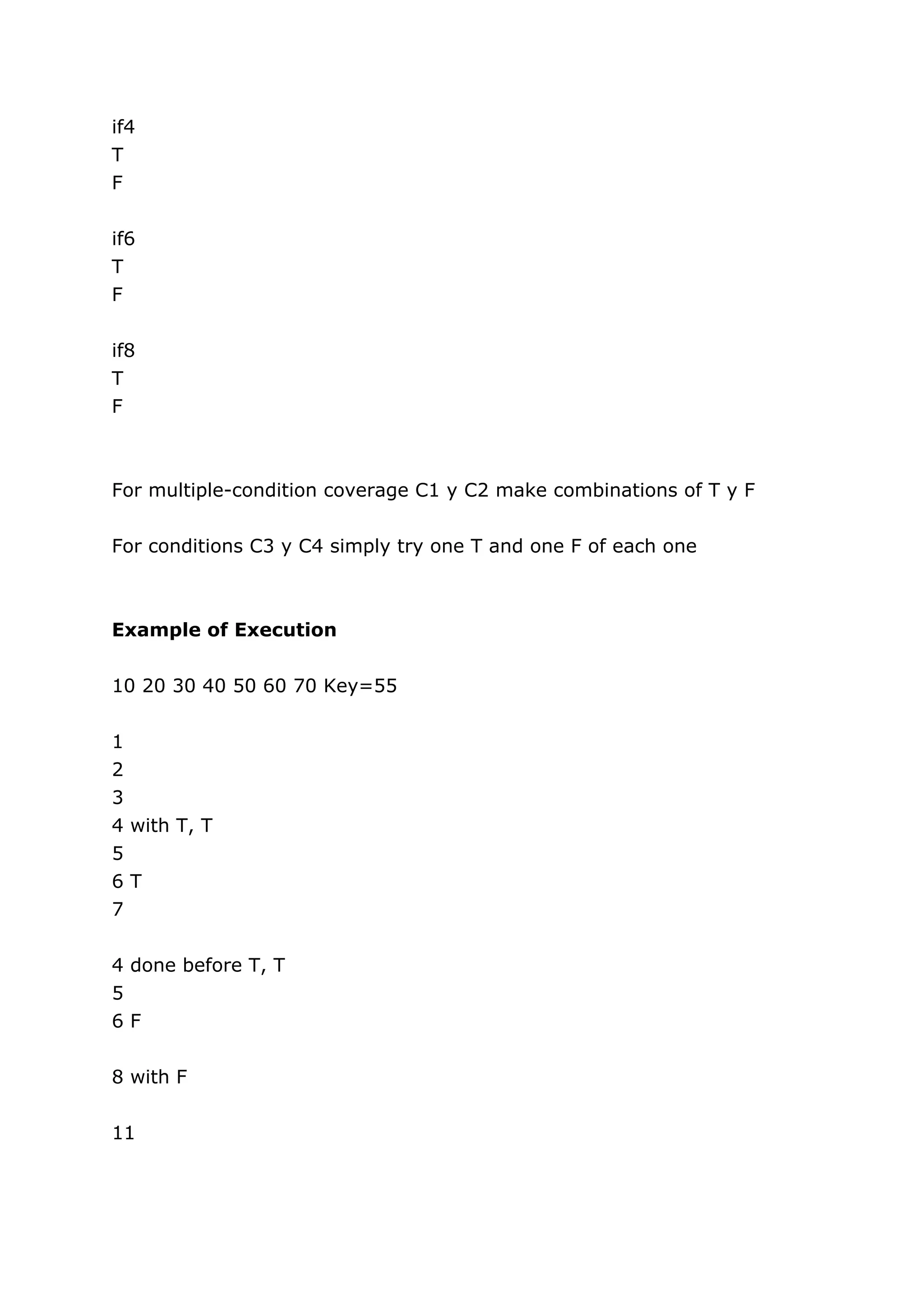 if4
T
F

if6
T
F

if8
T
F

For multiple-condition coverage C1 y C2 make combinations of T y F

For conditions C3 y C4 simply try one T and one F of each one

**Example of Execution**

10 20 30 40 50 60 70 Key=55

1
2
3
4 with T, T
5
6 T
7

4 done before T, T
5
6 F

8 with F

11